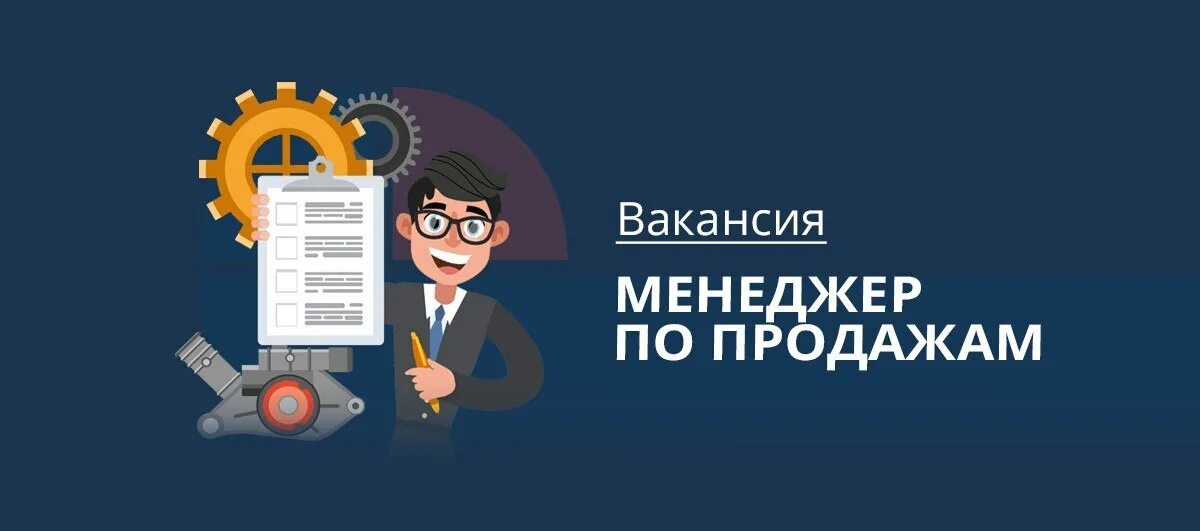 Вакансия

МЕНЕДЖЕР ПО ПРОДАЖАМ